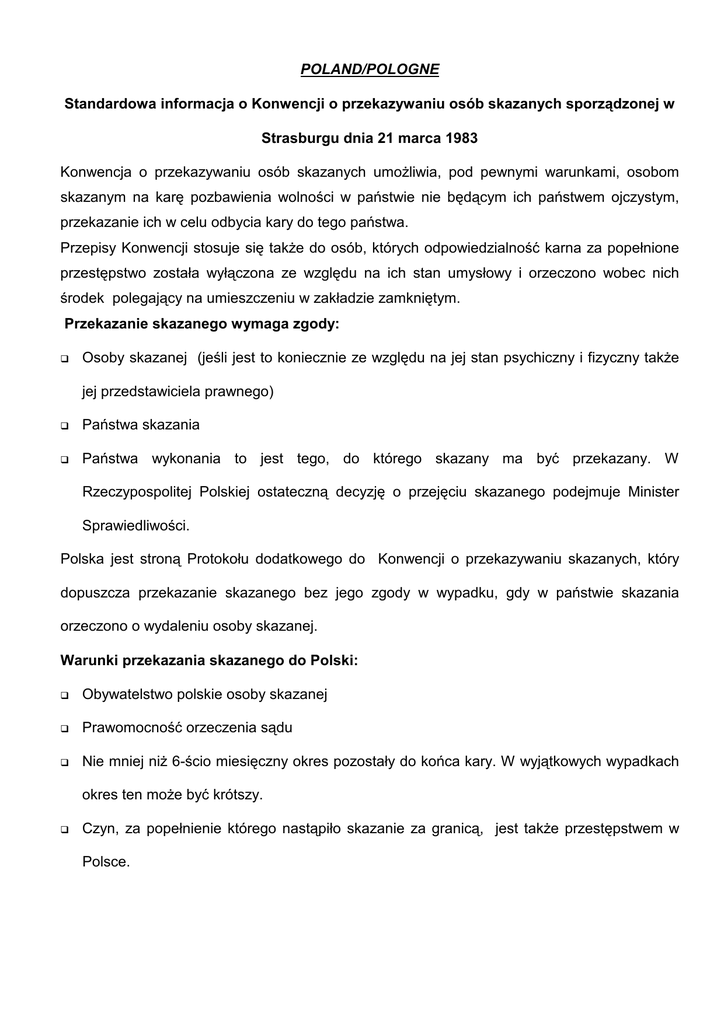 POLAND/POLOGNE

Standardowa informacja o Konwencji o przekazywaniu osób skazanych sporządzonej w Strasburgu dnia 21 marca 1983

Konwencja o przekazywaniu osób skazanych umożliwia, pod pewnymi warunkami, osobom skazanym na karę pozbawienia wolności w państwie nie będącym ich państwem ojczystym, przekazanie ich w celu odbycia kary do tego państwa.
Przepisy Konwencji stosuje się także do osób, których odpowiedzialność karna za popełnione przestępstwo została wyłączona ze względu na ich stan umysłowy i orzeczono wobec nich środek polegający na umieszczeniu w zakładzie zamkniętym.

Przekazanie skazanego wymaga zgody:

❑ Osoby skazanej (jeśli jest to koniecznie ze względu na jej stan psychiczny i fizyczny także jej przedstawiciela prawnego)

❑ Państwa skazania

❑ Państwa wykonania to jest tego, do którego skazany ma być przekazany. W Rzeczypospolitej Polskiej ostateczną decyzję o przejęciu skazanego podejmuje Minister Sprawiedliwości.

Polska jest stroną Protokołu dodatkowego do Konwencji o przekazywaniu skazanych, który dopuszcza przekazanie skazanego bez jego zgody w wypadku, gdy w państwie skazania orzeczono o wydaleniu osoby skazanej.

Warunki przekazania skazanego do Polski:

❑ Obywatelstwo polskie osoby skazanej

❑ Prawomocność orzeczenia sądu

❑ Nie mniej niż 6-ścio miesięczny okres pozostały do końca kary. W wyjątkowych wypadkach okres ten może być krótszy.

❑ Czyn, za popełnienie którego nastąpiło skazanie za granicą, jest także przestępstwem w Polsce.